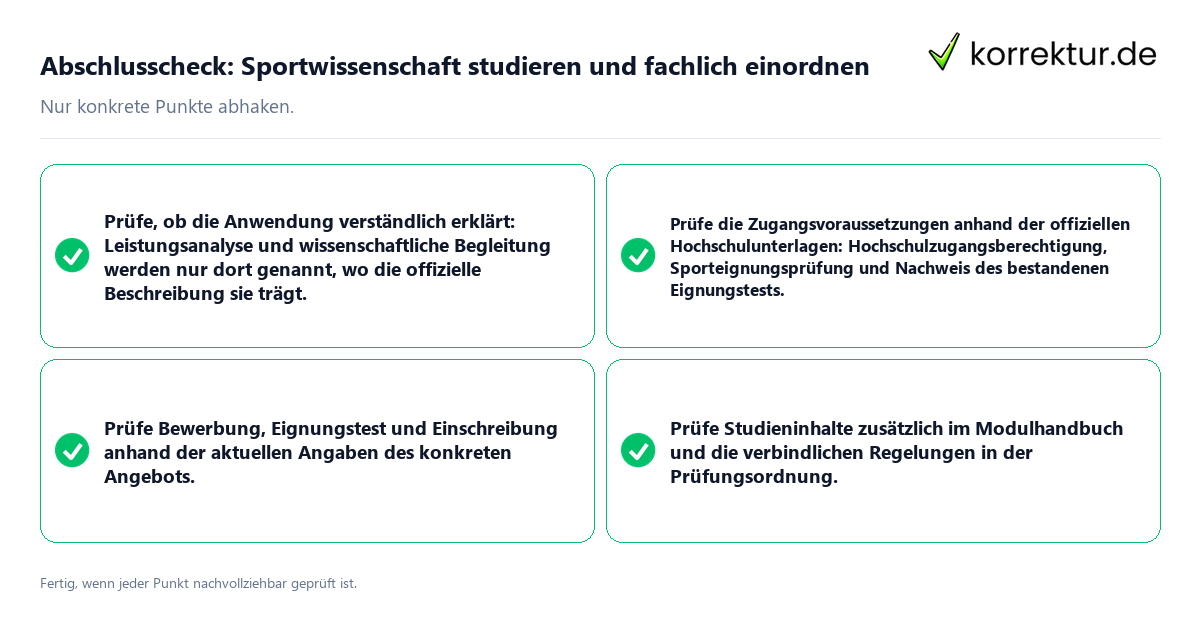 Abschlusscheck: Sportwissenschaft studieren und fachlich einordnen

korrektur.de

Nur konkrete Punkte abhaken.

Prüfe, ob die Anwendung verständlich erklärt: Leistungsanalyse und wissenschaftliche Begleitung werden nur dort genannt, wo die offizielle Beschreibung sie trägt.

Prüfe die Zugangsvoraussetzungen anhand der offiziellen Hochschulunterlagen: Hochschulzugangsberechtigung, Sporteignungsprüfung und Nachweis des bestandenen Eignungstests.

Prüfe Bewerbung, Eignungstest und Einschreibung anhand der aktuellen Angaben des konkreten Angebots.

Prüfe Studieninhalte zusätzlich im Modulhandbuch und die verbindlichen Regelungen in der Prüfungsordnung.

Fertig, wenn jeder Punkt nachvollziehbar geprüft ist.